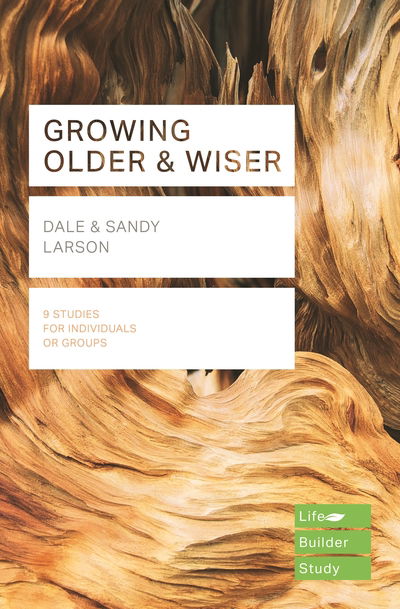 GROWING OLDER & WISER

DALE & SANDY LARSON

9 STUDIES FOR INDIVIDUALS OR GROUPS

Life
Builder
Study